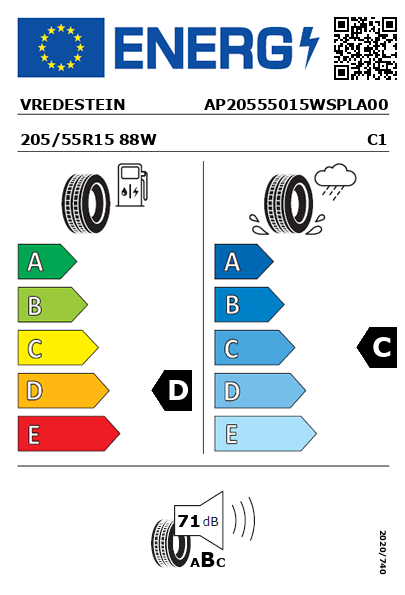 ENERG

VREDESTEIN AP20555015WSPLA00

205/55R15 88W C1

A
B
C
D
E

D

A
B
C
D
E

C

71 dB

ABC

2020/740